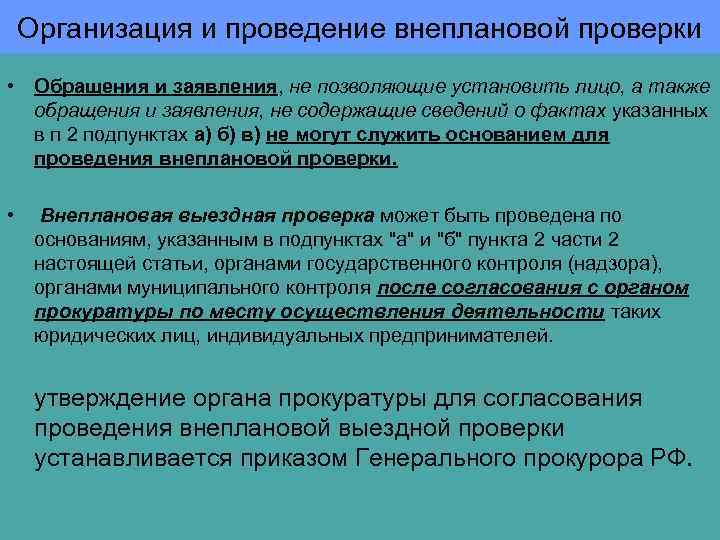 Организация и проведение внеплановой проверки

• Обращения и заявления, не позволяющие установить лицо, а также обращения и заявления, не содержащие сведений о фактах указанных в п 2 подпунктах а) б) в) не могут служить основанием для проведения внеплановой проверки.

• Внеплановая выездная проверка может быть проведена по основаниям, указанным в подпунктах "а" и "б" пункта 2 части 2 настоящей статьи, органами государственного контроля (надзора), органами муниципального контроля после согласования с органом прокуратуры по месту осуществления деятельности таких юридических лиц, индивидуальных предпринимателей.

утверждение органа прокуратуры для согласования проведения внеплановой выездной проверки устанавливается приказом Генерального прокурора РФ.